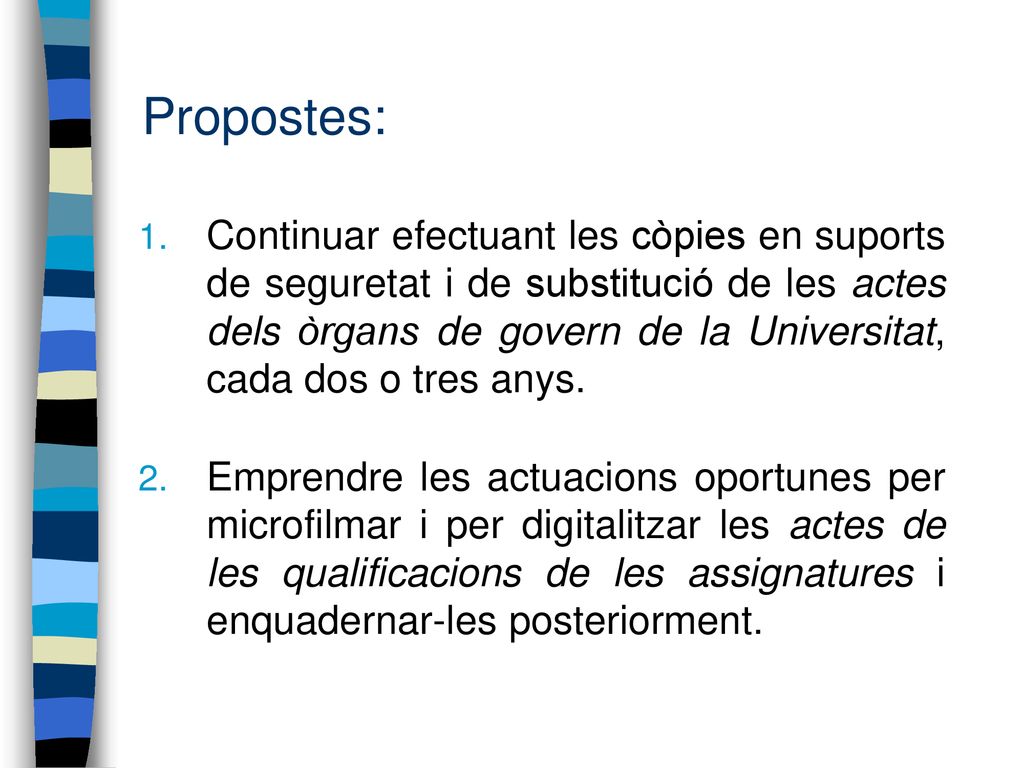 Propostes:

1. Continuar efectuant les còpies en suports de seguretat i de substitució de les actes dels òrgans de govern de la Universitat, cada dos o tres anys.

2. Emprendre les actuacions oportunes per microfilmar i per digitalitzar les actes de les qualificacions de les assignatures i enquadernar-les posteriorment.